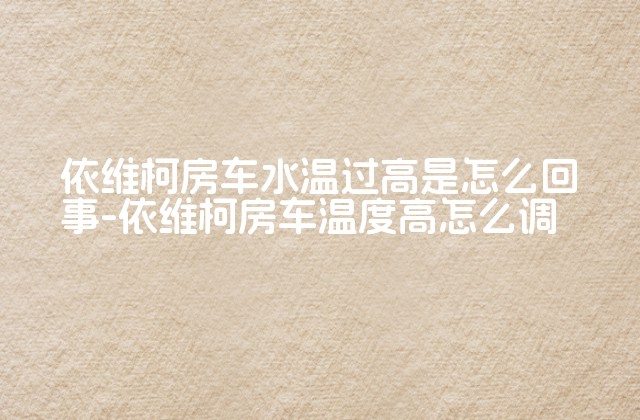 依维柯房车水温过高是怎么回事-依维柯房车温度高怎么调